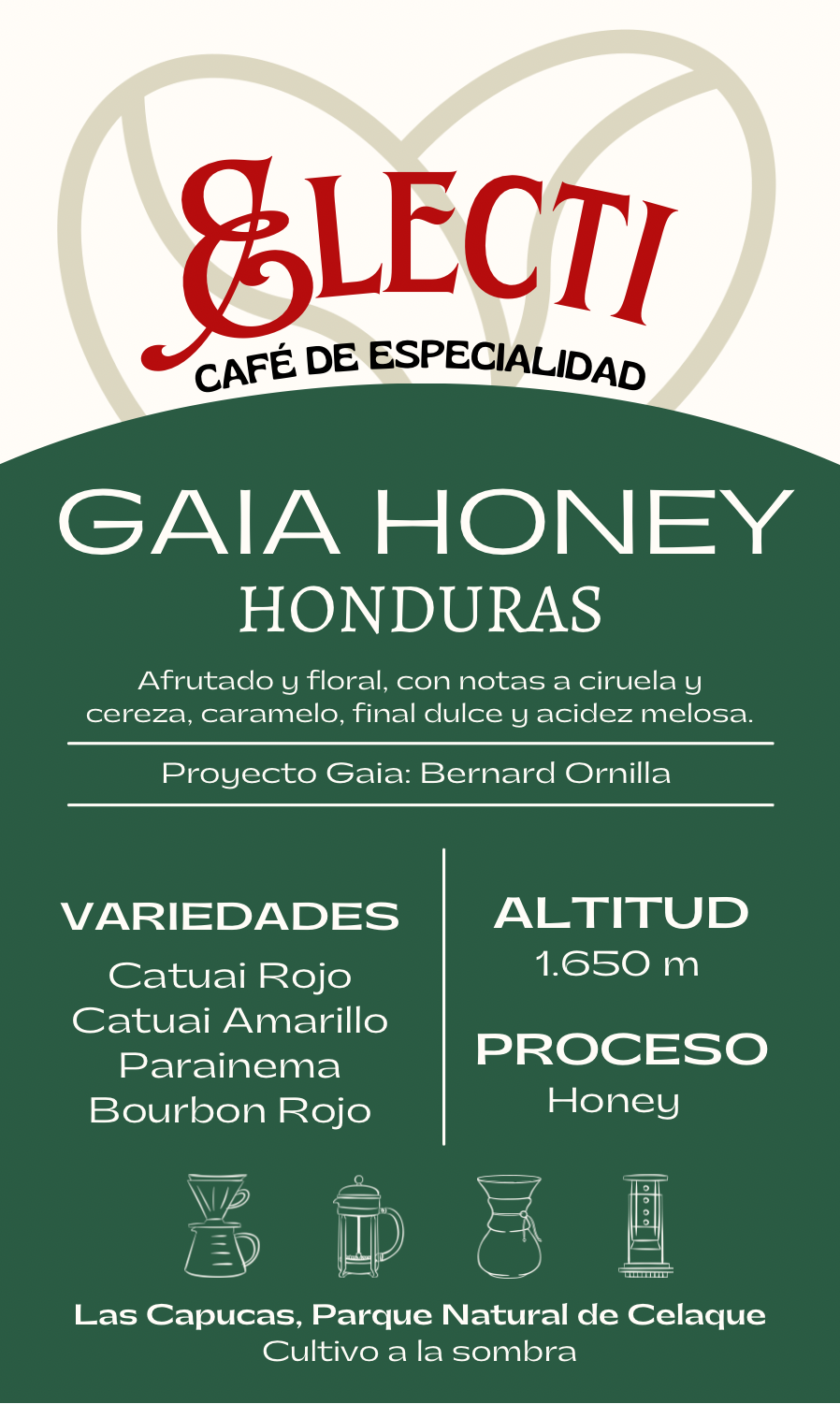 ELECTI
CAFÉ DE ESPECIALIDAD

GAIA HONEY
HONDURAS

Afrutado y floral, con notas a ciruela y cereza, caramelo, final dulce y acidez melosa.

Proyecto Gaia: Bernard Ornilla

VARIEDADES
Catuai Rojo
Catuai Amarillo
Parainema
Bourbon Rojo

ALTITUD
1.650 m

PROCESO
Honey

Las Capucas, Parque Natural de Celaque
Cultivo a la sombra